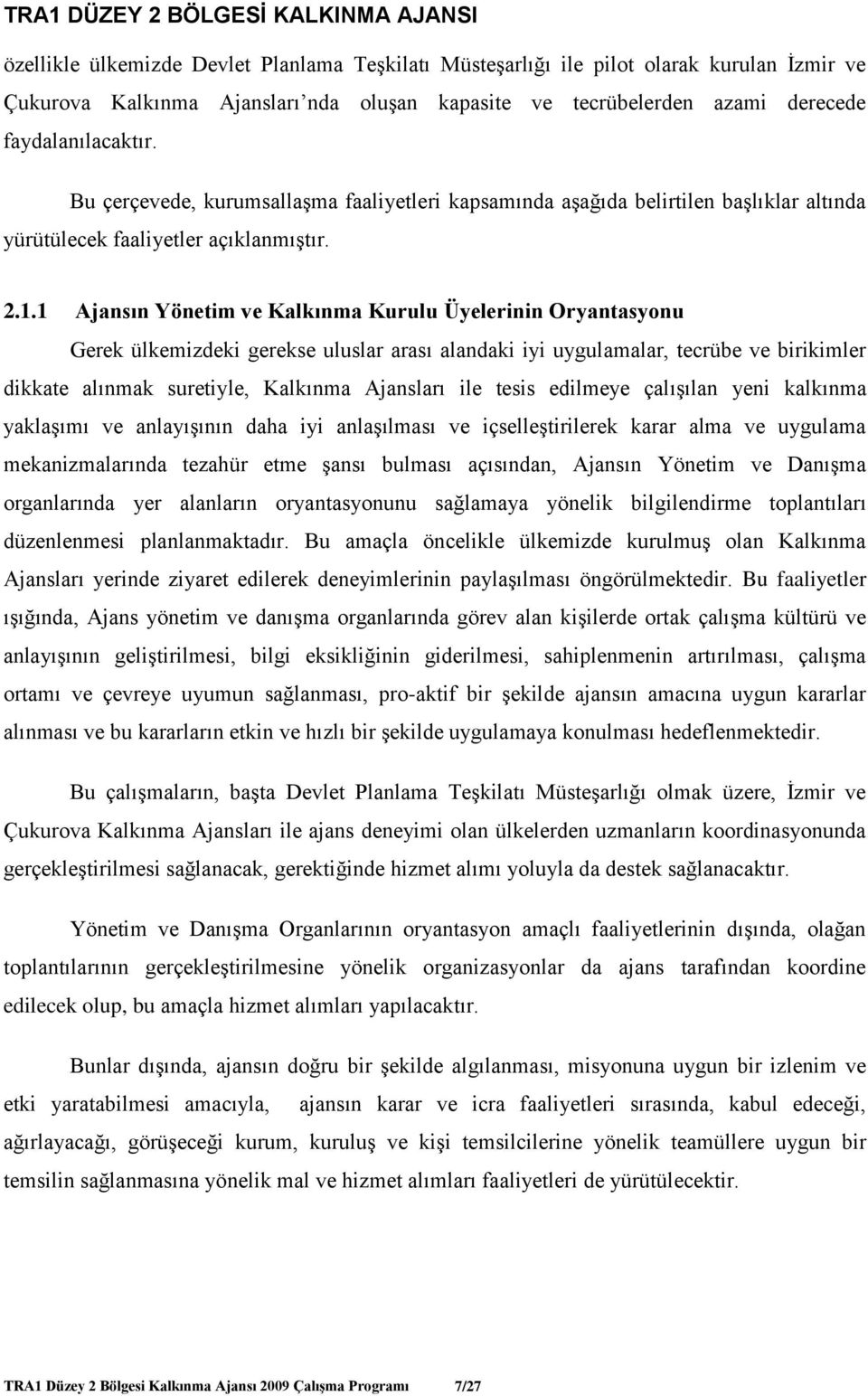 TRA1 DÜZEY 2 BÖLGESİ KALKINMA AJANSI

özellikle ülkemizde Devlet Planlama Teşkilatı Müsteşarlığı ile pilot olarak kurulan İzmir ve Çukurova Kalkınma Ajansları'nda oluşan kapasite ve tecrübelerden azami derecede faydalanılacaktır.

Bu çerçevede, kurumsallaşma faaliyetleri kapsamında aşağıda belirtilen başlıklar altında yürütülecek faaliyetler açıklanmıştır.

2.1.1 Ajansın Yönetim ve Kalkınma Kurulu Üyelerinin Oryantasyonu

Gerek ülkemizdeki gerekse uluslar arası alandaki iyi uygulamalar, tecrübe ve birikimler dikkate alınmak suretiyle, Kalkınma Ajansları ile tesis edilmeye çalışılan yeni kalkınma yaklaşımı ve anlayışının daha iyi anlaşılması ve içselleştirilerek karar alma ve uygulama mekanizmalarında tezahür etme şansı bulması açısından, Ajansın Yönetim ve Danışma organlarında yer alanların oryantasyonunu sağlamaya yönelik bilgilendirme toplantıları düzenlenmesi planlanmaktadır. Bu amaçla öncelikle ülkemizde kurulmuş olan Kalkınma Ajansları yerinde ziyaret edilerek deneyimlerinin paylaşılması öngörülmektedir. Bu faaliyetler ışığında, Ajans yönetim ve danışma organlarında görev alan kişilerde ortak çalışma kültürü ve anlayışının geliştirilmesi, bilgi eksikliğinin giderilmesi, sahiplenmenin artırılması, çalışma ortamı ve çevreye uyumun sağlanması, pro-aktif bir şekilde ajansın amacına uygun kararlar alınması ve bu kararların etkin ve hızlı bir şekilde uygulamaya konulması hedeflenmektedir.

Bu çalışmaların, başta Devlet Planlama Teşkilatı Müsteşarlığı olmak üzere, İzmir ve Çukurova Kalkınma Ajansları ile ajans deneyimi olan ülkelerden uzmanların koordinasyonunda gerçekleştirilmesi sağlanacak, gerektiğinde hizmet alımı yoluyla da destek sağlanacaktır.

Yönetim ve Danışma Organlarının oryantasyon amaçlı faaliyetlerinin dışında, olağan toplantılarının gerçekleştirilmesine yönelik organizasyonlar da ajans tarafından koordine edilecek olup, bu amaçla hizmet alımları yapılacaktır.

Bunlar dışında, ajansın doğru bir şekilde algılanması, misyonuna uygun bir izlenim ve etki yaratabilmesi amacıyla, ajansın karar ve icra faaliyetleri sırasında, kabul edeceği, ağırlayacağı, görüşeceği kurum, kuruluş ve kişi temsilcilerine yönelik teamüllere uygun bir temsilin sağlanmasına yönelik mal ve hizmet alımları faaliyetleri de yürütülecektir.

TRA1 Düzey 2 Bölgesi Kalkınma Ajansı 2009 Çalışma Programı 7/27